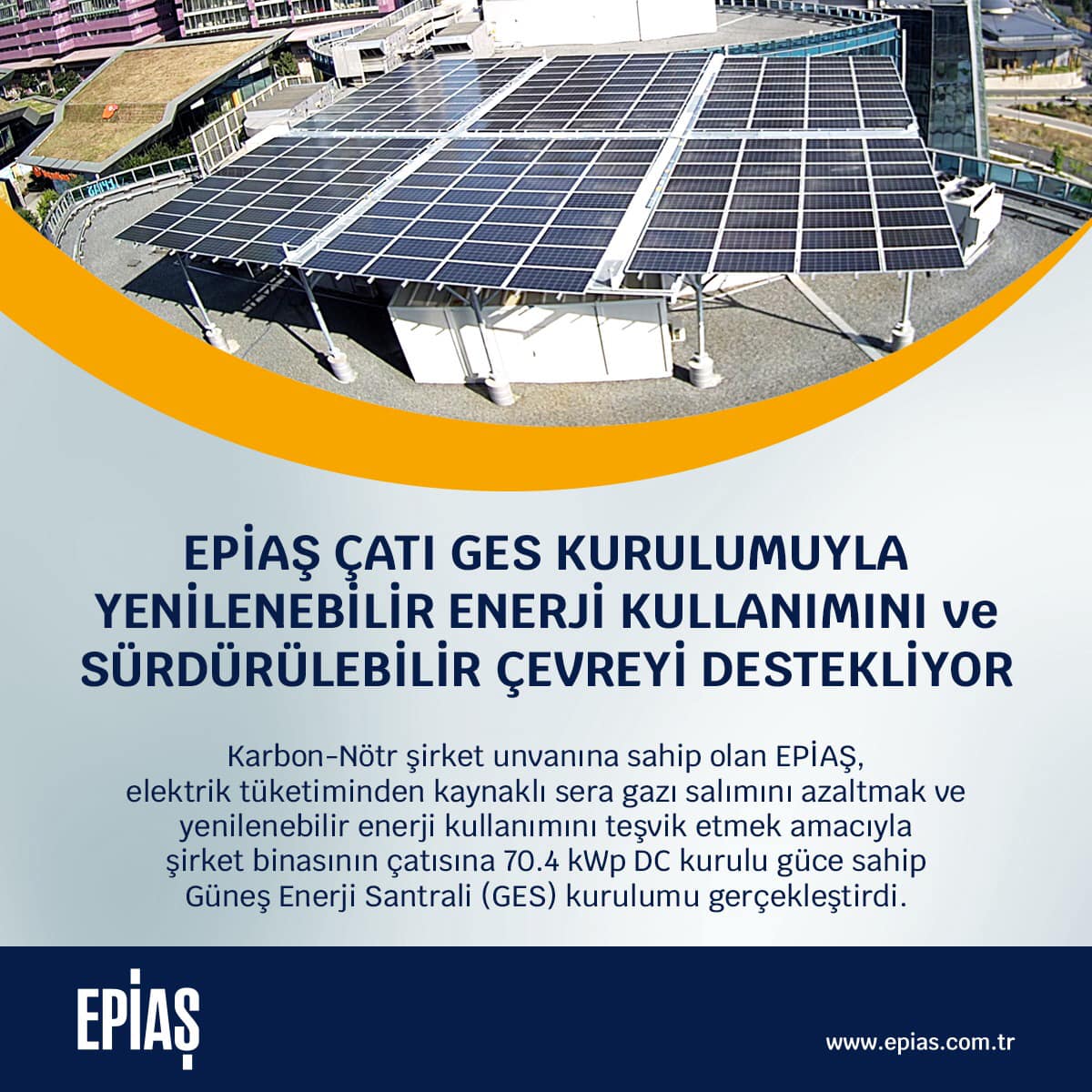 EPİAŞ ÇATI GES KURULUMUYLA
YENİLENEBİLİR ENERJİ KULLANIMINI ve
SÜRDÜRÜLEBİLİR ÇEVREYİ DESTEKLİYOR

Karbon-Nötr şirket unvanına sahip olan EPİAŞ, elektrik tüketiminden kaynaklı sera gazı salımını azaltmak ve yenilenebilir enerji kullanımını teşvik etmek amacıyla şirket binasının çatısına 70.4 kWp DC kurulu güce sahip Güneş Enerji Santrali (GES) kurulumu gerçekleştirdi.

EPİAŞ

www.epias.com.tr